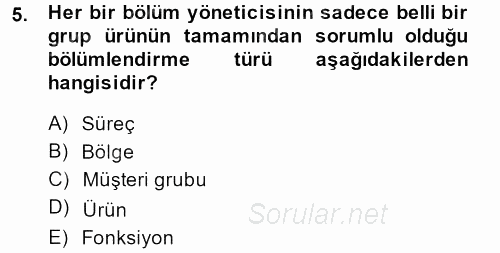 5. Her bir bölüm yöneticisinin sadece belli bir grup ürünün tamamından sorumlu olduğu bölümlendirme türü aşağıdakilerden hangisidir?

A) Süreç
B) Bölge
C) Müşteri grubu
D) Ürün
E) Fonksiyon

Sorular.net